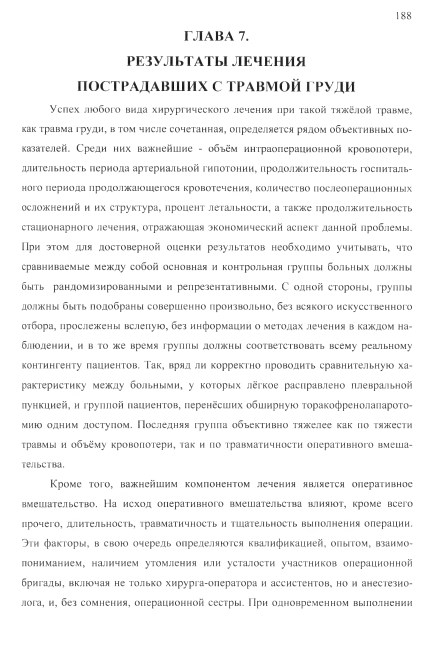 188

ГЛАВА 7.
РЕЗУЛЬТАТЫ ЛЕЧЕНИЯ
ПОСТРАДАВШИХ С ТРАВМОЙ ГРУДИ

Успех любого вида хирургического лечения при такой тяжёлой травме, как травма груди, в том числе сочетанная, определяется рядом объективных показателей. Среди них важнейшие - объём интраоперационной кровопотери, длительность периода артериальной гипотонии, продолжительность госпитального периода продолжающегося кровотечения, количество послеоперационных осложнений и их структура, процент летальности, а также продолжительность стационарного лечения, отражающая экономический аспект данной проблемы. При этом для достоверной оценки результатов необходимо учитывать, что сравниваемые между собой основная и контрольная группы больных должны быть рандомизированными и репрезентативными. С одной стороны, группы должны быть подобраны совершенно произвольно, без всякого искусственного отбора, прослежены вслепую, без информации о методах лечения в каждом наблюдении, и в то же время группы должны соответствовать всему реальному контингенту пациентов. Так, вряд ли корректно проводить сравнительную характеристику между больными, у которых лёгкое расправлено плевральной пункцией, и группой пациентов, перенёсших обширную торакофренолапаротомию одним доступом. Последняя группа объективно тяжелее как по тяжести травмы и объёму кровопотери, так и по травматичности оперативного вмешательства.

Кроме того, важнейшим компонентом лечения является оперативное вмешательство. На исход оперативного вмешательства влияют, кроме всего прочего, длительность, травматичность и тщательность выполнения операции. Эти факторы, в свою очередь определяются квалификацией, опытом, взаимопониманием, наличием утомления или усталости участников операционной бригады, включая не только хирурга-оператора и ассистентов, но и анестезиолога, и, без сомнения, операционной сестры. При одновременном выполнении